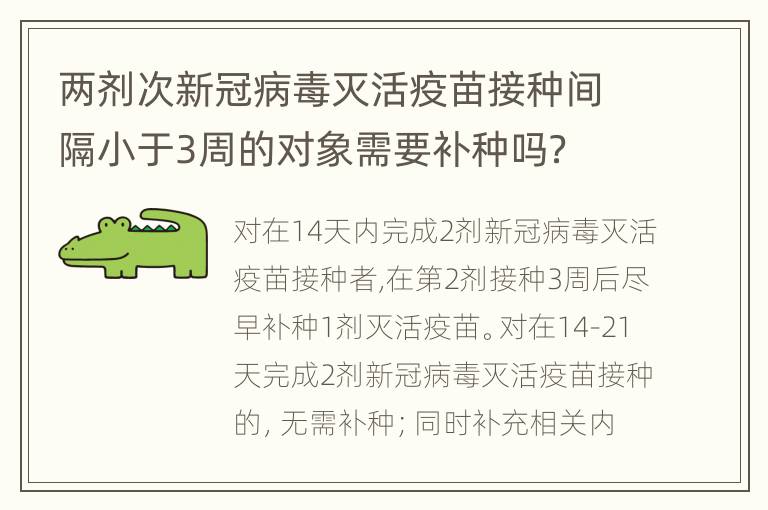 两剂次新冠病毒灭活疫苗接种间隔小于3周的对象需要补种吗?

对在14天内完成2剂新冠病毒灭活疫苗接种者,在第2剂接种3周后尽早补种1剂灭活疫苗。对在14-21天完成2剂新冠病毒灭活疫苗接种的, 无需补种; 同时补充相关内